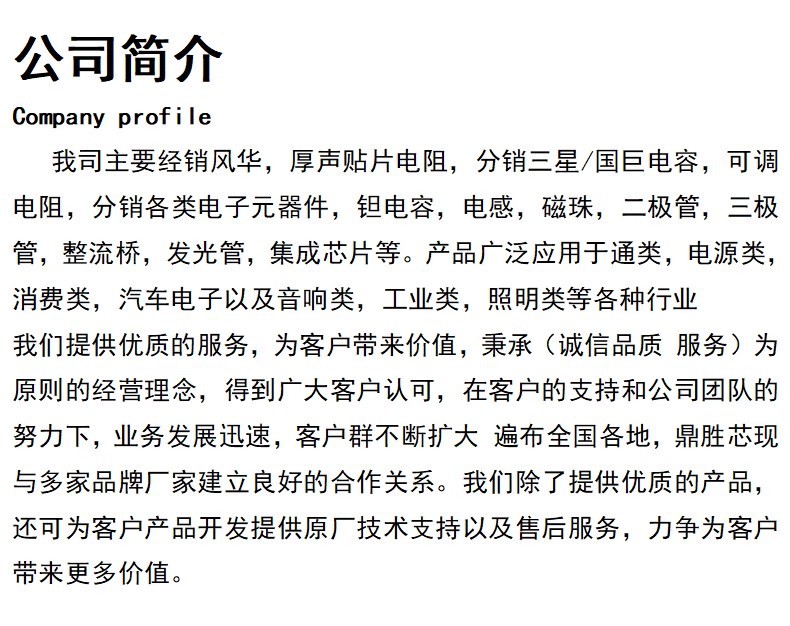 公司简介

Company profile

我司主要经销风华，厚声贴片电阻，分销三星/国巨电容，可调电阻，分销各类电子元器件，钽电容，电感，磁珠，二极管，三极管，整流桥，发光管，集成芯片等。产品广泛应用于通类，电源类，消费类，汽车电子以及音响类，工业类，照明类等各种行业

我们提供优质的服务，为客户带来价值，秉承（诚信品质 服务）为原则的经营理念，得到广大客户认可，在客户的支持和公司团队的努力下，业务发展迅速，客户群不断扩大 遍布全国各地，鼎胜芯现与多家品牌厂家建立良好的合作关系。我们除了提供优质的产品，还可为客户产品开发提供原厂技术支持以及售后服务，力争为客户带来更多价值。